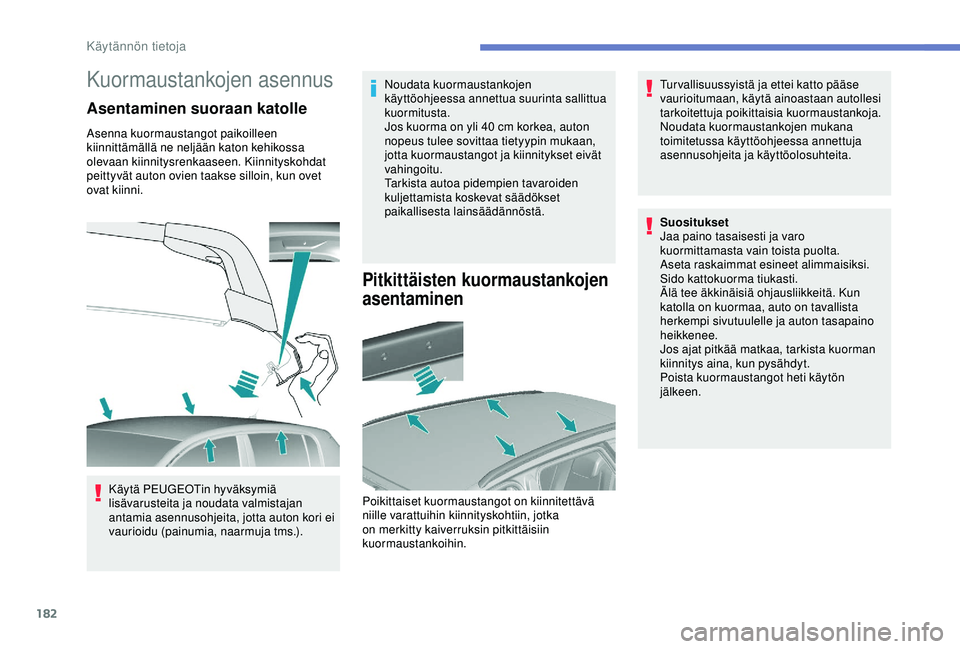 Käytännön tietoja

Kuormaustankojen asennus

Asentaminen suoraan katolle

Asenna kuormaustangot paikoilleen kiinnittämällä ne neljään katon kehikossa olevaan kiinnitysrenkaaseen. Kiinnityskohdat peittyvät auton ovien taakse silloin, kun ovet ovat kiinni.

Käytä PEUGEOTin hyväksymiä lisävarusteita ja noudata valmistajan antamia asennusohjeita, jotta auton kori ei vaurioidu (painumia, naarmuja tms.).

Noudata kuormaustankojen käyttöohjeessa annettua suurinta sallittua kuormitusta.
Jos kuorma on yli 40 cm korkea, auton nopeus tulee sovittaa tietyypin mukaan, jotta kuormaustangot ja kiinnitykset eivät vahingoitu.
Tarkista autoa pidempien tavaroiden kuljettamista koskevat säädökset paikallisesta lainsäädännöstä.

Pitkittäisten kuormaustankojen asentaminen

Poikittaiset kuormaustangot on kiinnitettävä niille varattuihin kiinnityskohtiin, jotka on merkitty kaiverruksin pitkittäisiin kuormaustankoihin.

Turvallisuussyistä ja ettei katto pääse vaurioitumaan, käytä ainoastaan autollesi tarkoitettuja poikittaisia kuormaustankoja. Noudata kuormaustankojen mukana toimitetussa käyttöohjeessa annettuja asennusohjeita ja käyttöolosuhteita.

Suositukset
Jaa paino tasaisesti ja varo kuormittamasta vain toista puolta.
Aseta raskaimmat esineet alimmaisiksi.
Sido kattokuorma tiukasti.
Älä tee äkkinäisiä ohjausliikkeitä. Kun katolla on kuormaa, auto on tavallista herkempi sivutuulelle ja auton tasapaino heikkenee.
Jos ajat pitkää matkaa, tarkista kuorman kiinnitys aina, kun pysähdyt.
Poista kuormaustangot heti käytön jälkeen.

182

carmanualsonline.info